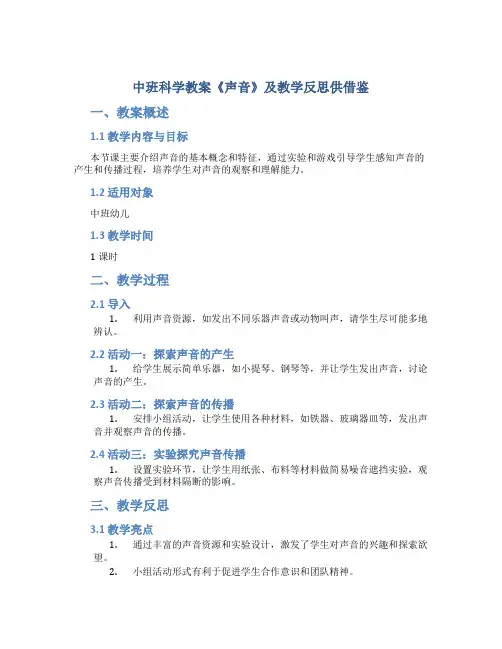 中班科学教案《声音》及教学反思供借鉴

一、教案概述

1.1 教学内容与目标

本节课主要介绍声音的基本概念和特征，通过实验和游戏引导学生感知声音的产生和传播过程，培养学生对声音的观察和理解能力。

1.2 适用对象

中班幼儿

1.3 教学时间

1 课时

二、教学过程

2.1 导入

1. 利用声音资源，如发出不同乐器声音或动物叫声，请学生尽可能多地辨认。

2.2 活动一：探索声音的产生

1. 给学生展示简单乐器，如小提琴、钢琴等，并让学生发出声音，讨论声音的产生。

2.3 活动二：探索声音的传播

1. 安排小组活动，让学生使用各种材料，如铁器、玻璃器皿等，发出声音并观察声音的传播。

2.4 活动三：实验探究声音传播

1. 设置实验环节，让学生用纸张、布料等材料做简易噪音遮挡实验，观察声音传播受到材料隔断的影响。

三、教学反思

3.1 教学亮点

1. 通过丰富的声音资源和实验设计，激发了学生对声音的兴趣和探索欲望。

2. 小组活动形式有利于促进学生合作意识和团队精神。